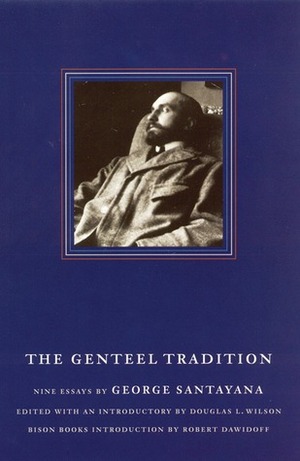 THE GENTEEL TRADITION

NINE ESSAYS BY GEORGE SANTAYANA

EDITED WITH AN INTRODUCTORY BY DOUGLAS L. WILSON

BISON BOOKS INTRODUCTION BY ROBERT DAWIDOFF